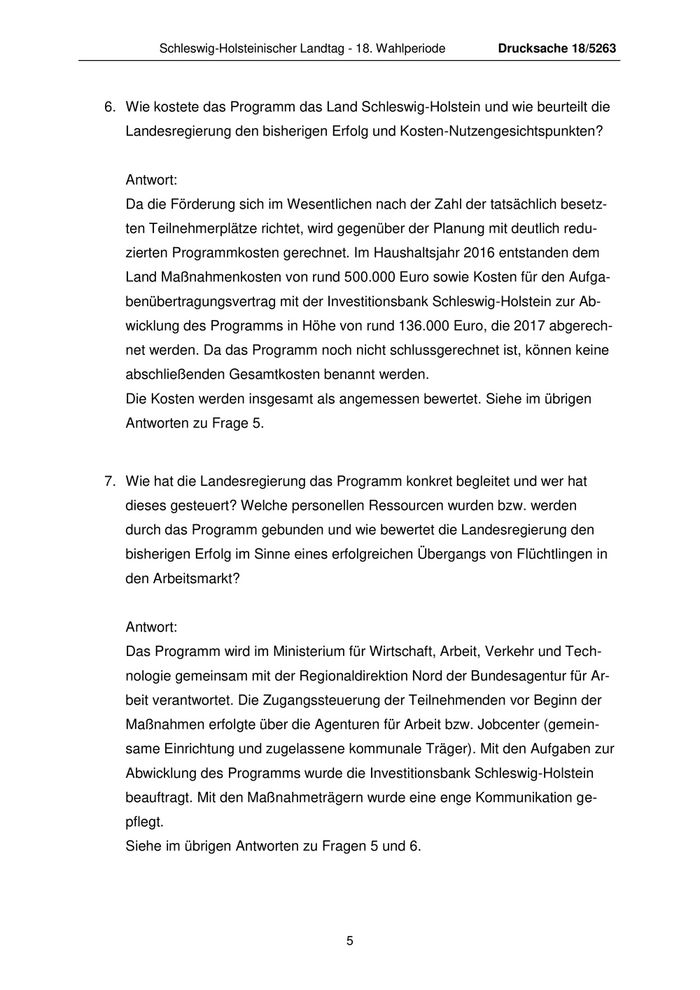 Schleswig-Holsteinischer Landtag - 18. Wahlperiode Drucksache 18/5263

6. Wie kostete das Programm das Land Schleswig-Holstein und wie beurteilt die Landesregierung den bisherigen Erfolg und Kosten-Nutzengesichtspunkten?

Antwort:
Da die Förderung sich im Wesentlichen nach der Zahl der tatsächlich besetzten Teilnehmerplätze richtet, wird gegenüber der Planung mit deutlich reduzierten Programmkosten gerechnet. Im Haushaltsjahr 2016 entstanden dem Land Maßnahmenkosten von rund 500.000 Euro sowie Kosten für den Aufgabenübertragungsvertrag mit der Investitionsbank Schleswig-Holstein zur Abwicklung des Programms in Höhe von rund 136.000 Euro, die 2017 abgerechnet werden. Da das Programm noch nicht schlussgerechnet ist, können keine abschließenden Gesamtkosten benannt werden.
Die Kosten werden insgesamt als angemessen bewertet. Siehe im übrigen Antworten zu Frage 5.

7. Wie hat die Landesregierung das Programm konkret begleitet und wer hat dieses gesteuert? Welche personellen Ressourcen wurden bzw. werden durch das Programm gebunden und wie bewertet die Landesregierung den bisherigen Erfolg im Sinne eines erfolgreichen Übergangs von Flüchtlingen in den Arbeitsmarkt?

Antwort:
Das Programm wird im Ministerium für Wirtschaft, Arbeit, Verkehr und Technologie gemeinsam mit der Regionaldirektion Nord der Bundesagentur für Arbeit verantwortet. Die Zugangssteuerung der Teilnehmenden vor Beginn der Maßnahmen erfolgte über die Agenturen für Arbeit bzw. Jobcenter (gemeinsame Einrichtung und zugelassene kommunale Träger). Mit den Aufgaben zur Abwicklung des Programms wurde die Investitionsbank Schleswig-Holstein beauftragt. Mit den Maßnahmeträgern wurde eine enge Kommunikation gepflegt.
Siehe im übrigen Antworten zu Fragen 5 und 6.

5